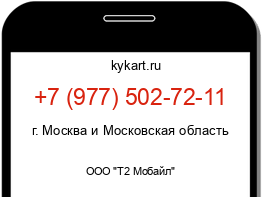 kykart.ru

+7 (977) 502-72-11

г. Москва и Московская область

ООО "Т2 Мобайл"